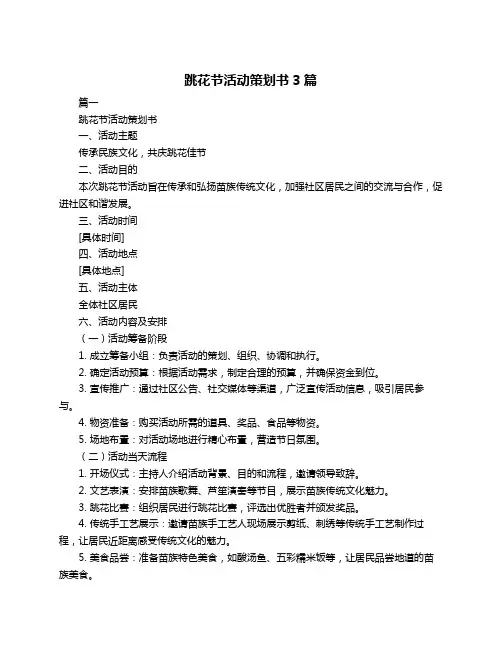 跳花节活动策划书 3 篇

篇一

跳花节活动策划书

一、活动主题

传承民族文化，共庆跳花佳节

二、活动目的

本次跳花节活动旨在传承和弘扬苗族传统文化，加强社区居民之间的交流与合作，促进社区和谐发展。

三、活动时间

[具体时间]

四、活动地点

[具体地点]

五、活动主体

全体社区居民

六、活动内容及安排

（一）活动筹备阶段

1. 成立筹备小组：负责活动的策划、组织、协调和执行。

2. 确定活动预算：根据活动需求，制定合理的预算，并确保资金到位。

3. 宣传推广：通过社区公告、社交媒体等渠道，广泛宣传活动信息，吸引居民参与。

4. 物资准备：购买活动所需的道具、奖品、食品等物资。

5. 场地布置：对活动场地进行精心布置，营造节日氛围。

（二）活动当天流程

1. 开场仪式：主持人介绍活动背景、目的和流程，邀请领导致辞。

2. 文艺表演：安排苗族歌舞、芦笙演奏等节目，展示苗族传统文化魅力。

3. 跳花比赛：组织居民进行跳花比赛，评选出优胜者并颁发奖品。

4. 传统手工艺展示：邀请苗族手工艺人现场展示剪纸、刺绣等传统手工艺制作过程，让居民近距离感受传统文化的魅力。

5. 美食品尝：准备苗族特色美食，如酸汤鱼、五彩糯米饭等，让居民品尝地道的苗族美食。